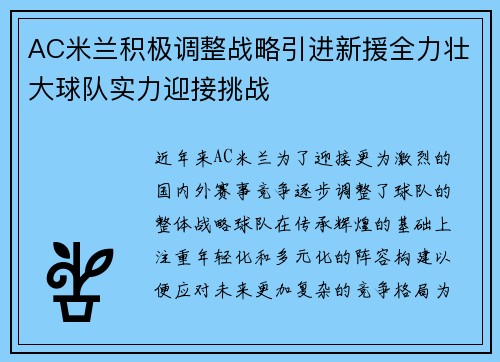 AC米兰积极调整战略引进新援全力壮大球队实力迎接挑战

近年来AC米兰为了迎接更为激烈的国内外赛事竞争逐步调整了球队的整体战略球队在传承辉煌的基础上注重年轻化和多元化的阵容构建以便应对未来更加复杂的竞争格局为